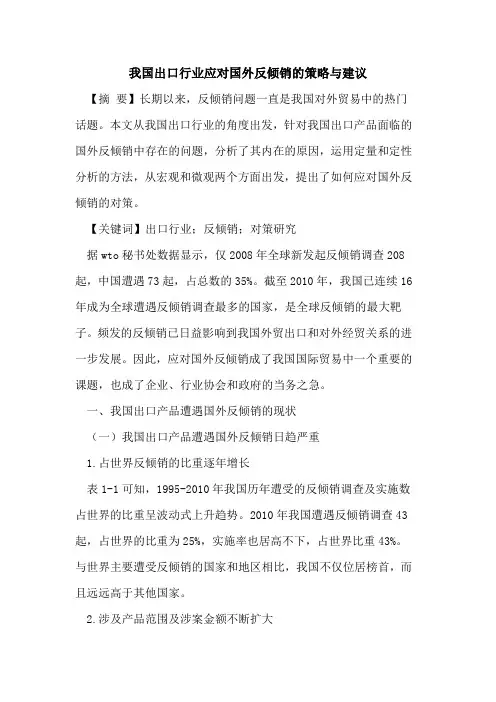 我国出口行业应对国外反倾销的策略与建议

【摘 要】长期以来，反倾销问题一直是我国对外贸易中的热门话题。本文从我国出口行业的角度出发，针对我国出口产品面临的国外反倾销中存在的问题，分析了其内在的原因，运用定量和定性分析的方法，从宏观和微观两个方面出发，提出了如何应对国外反倾销的对策。

【关键词】出口行业；反倾销；对策研究

据 wto 秘书处数据显示，仅 2008 年全球新发起反倾销调查 208 起，中国遭遇 73 起，占总数的 35%。截至 2010 年，我国已连续 16 年成为全球遭遇反倾销调查最多的国家，是全球反倾销的最大靶子。频发的反倾销已日益影响到我国外贸出口和对外经贸关系的进一步发展。因此，应对国外反倾销成了我国国际贸易中一个重要的课题，也成了企业、行业协会和政府的当务之急。

一、我国出口产品遭遇国外反倾销的现状

（一）我国出口产品遭遇国外反倾销日趋严重

1.占世界反倾销的比重逐年增长

表 1-1 可知，1995-2010 年我国历年遭受的反倾销调查及实施数占世界的比重呈波动式上升趋势。2010 年我国遭遇反倾销调查 43 起，占世界的比重为 25%，实施率也居高不下，占世界比重 43%。与世界主要遭受反倾销的国家和地区相比，我国不仅位居榜首，而且远远高于其他国家。

2.涉及产品范围及涉案金额不断扩大